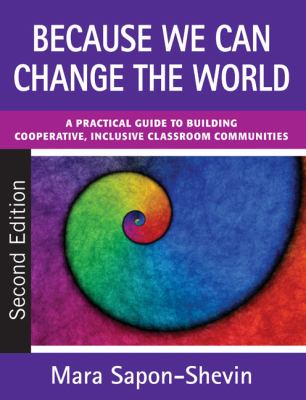 BECAUSE WE CAN CHANGE THE WORLD

A PRACTICAL GUIDE TO BUILDING COOPERATIVE, INCLUSIVE CLASSROOM COMMUNITIES

Second Edition

Mara Sapon-Shevin